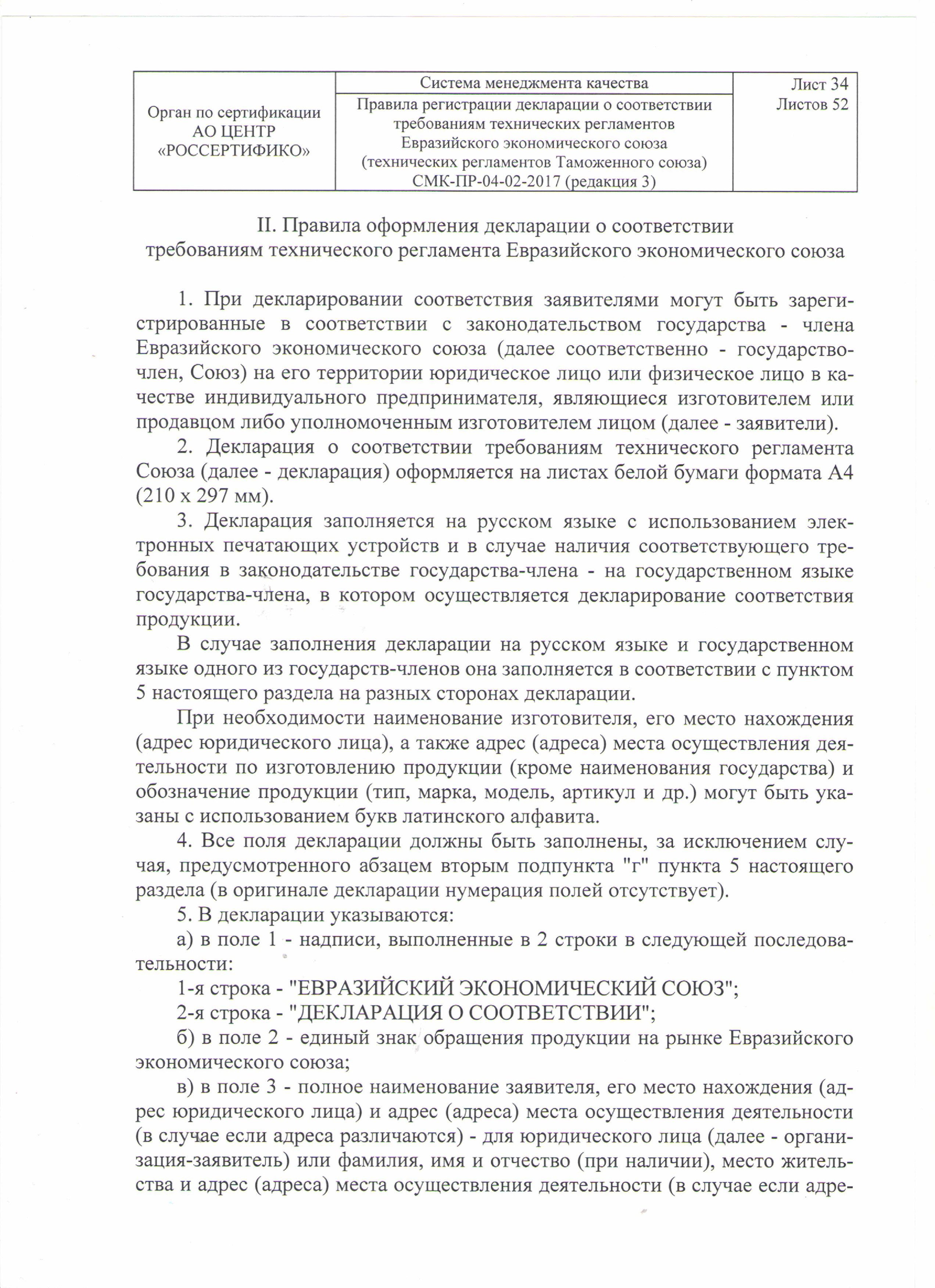 | Орган по сертификации АО ЦЕНТР «РОССЕРТИФИКО» | Система менеджмента качества | Лист 34 Листов 52 |
|---|---|---|
| | Правила регистрации декларации о соответствии требованиям технических регламентов Евразийского экономического союза (технических регламентов Таможенного союза) СМК-ПР-04-02-2017 (редакция 3) | |

II. Правила оформления декларации о соответствии требованиям технического регламента Евразийского экономического союза

1. При декларировании соответствия заявителями могут быть зарегистрированные в соответствии с законодательством государства - члена Евразийского экономического союза (далее соответственно - государство-член, Союз) на его территории юридическое лицо или физическое лицо в качестве индивидуального предпринимателя, являющиеся изготовителем или продавцом либо уполномоченным изготовителем лицом (далее - заявители).

2. Декларация о соответствии требованиям технического регламента Союза (далее - декларация) оформляется на листах белой бумаги формата А4 (210 х 297 мм).

3. Декларация заполняется на русском языке с использованием электронных печатающих устройств и в случае наличия соответствующего требования в законодательстве государства-члена - на государственном языке государства-члена, в котором осуществляется декларирование соответствия продукции.

В случае заполнения декларации на русском языке и государственном языке одного из государств-членов она заполняется в соответствии с пунктом 5 настоящего раздела на разных сторонах декларации.

При необходимости наименование изготовителя, его место нахождения (адрес юридического лица), а также адрес (адреса) места осуществления деятельности по изготовлению продукции (кроме наименования государства) и обозначение продукции (тип, марка, модель, артикул и др.) могут быть указаны с использованием букв латинского алфавита.

4. Все поля декларации должны быть заполнены, за исключением случая, предусмотренного абзацем вторым подпункта "г" пункта 5 настоящего раздела (в оригинале декларации нумерация полей отсутствует).

5. В декларации указываются:

а) в поле 1 - надписи, выполненные в 2 строки в следующей последовательности:

1-я строка - "ЕВРАЗИЙСКИЙ ЭКОНОМИЧЕСКИЙ СОЮЗ";

2-я строка - "ДЕКЛАРАЦИЯ О СООТВЕТСТВИИ";

б) в поле 2 - единый знак обращения продукции на рынке Евразийского экономического союза;

в) в поле 3 - полное наименование заявителя, его место нахождения (адрес юридического лица) и адрес (адреса) места осуществления деятельности (в случае если адреса различаются) - для юридического лица (далее - организация-заявитель) или фамилия, имя и отчество (при наличии), место жительства и адрес (адреса) места осуществления деятельности (в случае если адре-